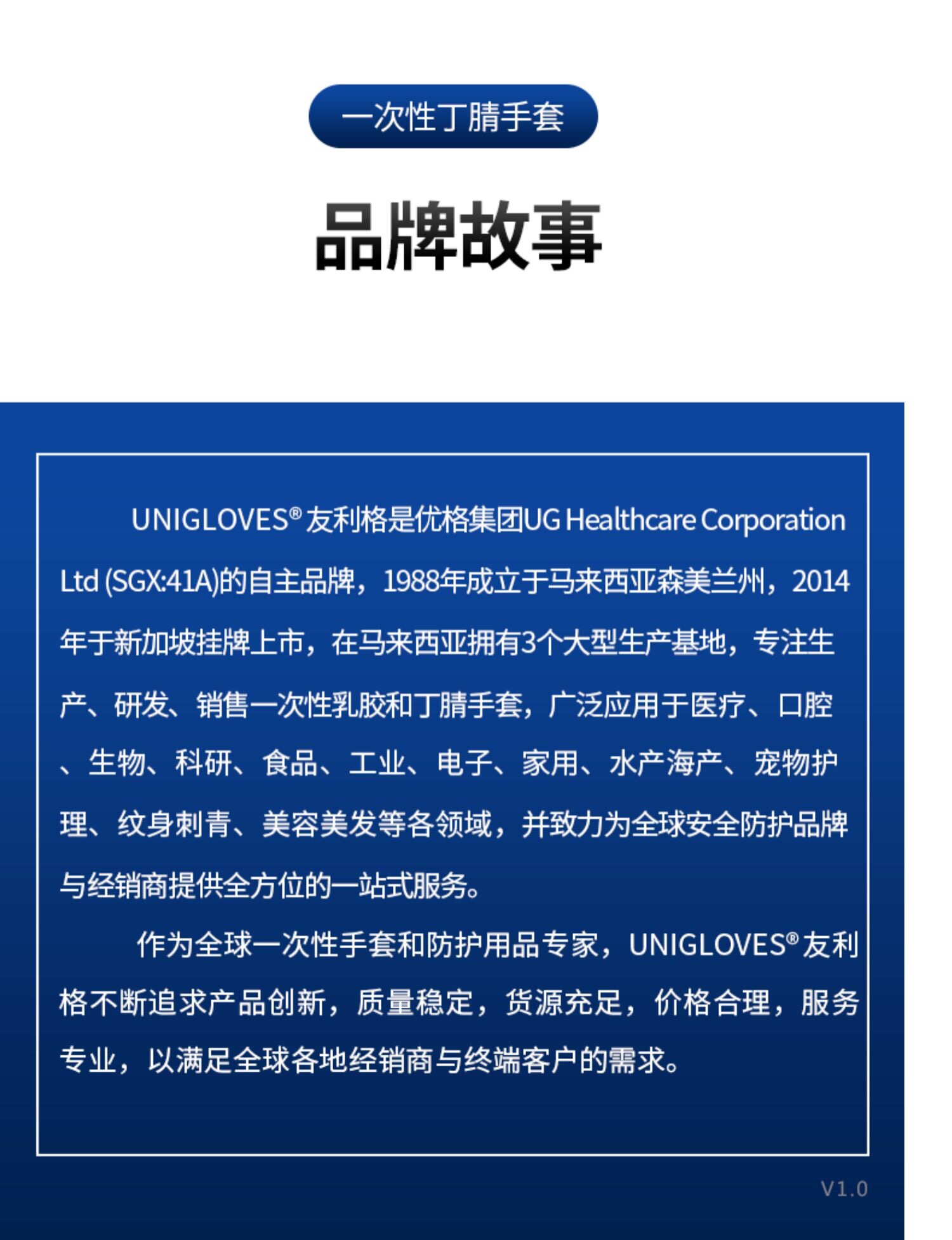 一次性丁腈手套

品牌故事

UNIGLOVES® 友利格是优格集团UG Healthcare Corporation Ltd (SGX:41A)的自主品牌，1988年成立于马来西亚森美兰州，2014年于新加坡挂牌上市，在马来西亚拥有3个大型生产基地，专注生产、研发、销售一次性乳胶和丁腈手套，广泛应用于医疗、口腔、生物、科研、食品、工业、电子、家用、水产海产、宠物护理、纹身刺青、美容美发等各领域，并致力为全球安全防护品牌与经销商提供全方位的一站式服务。

作为全球一次性手套和防护用品专家，UNIGLOVES® 友利格不断追求产品创新，质量稳定，货源充足，价格合理，服务专业，以满足全球各地经销商与终端客户的需求。

V1.0